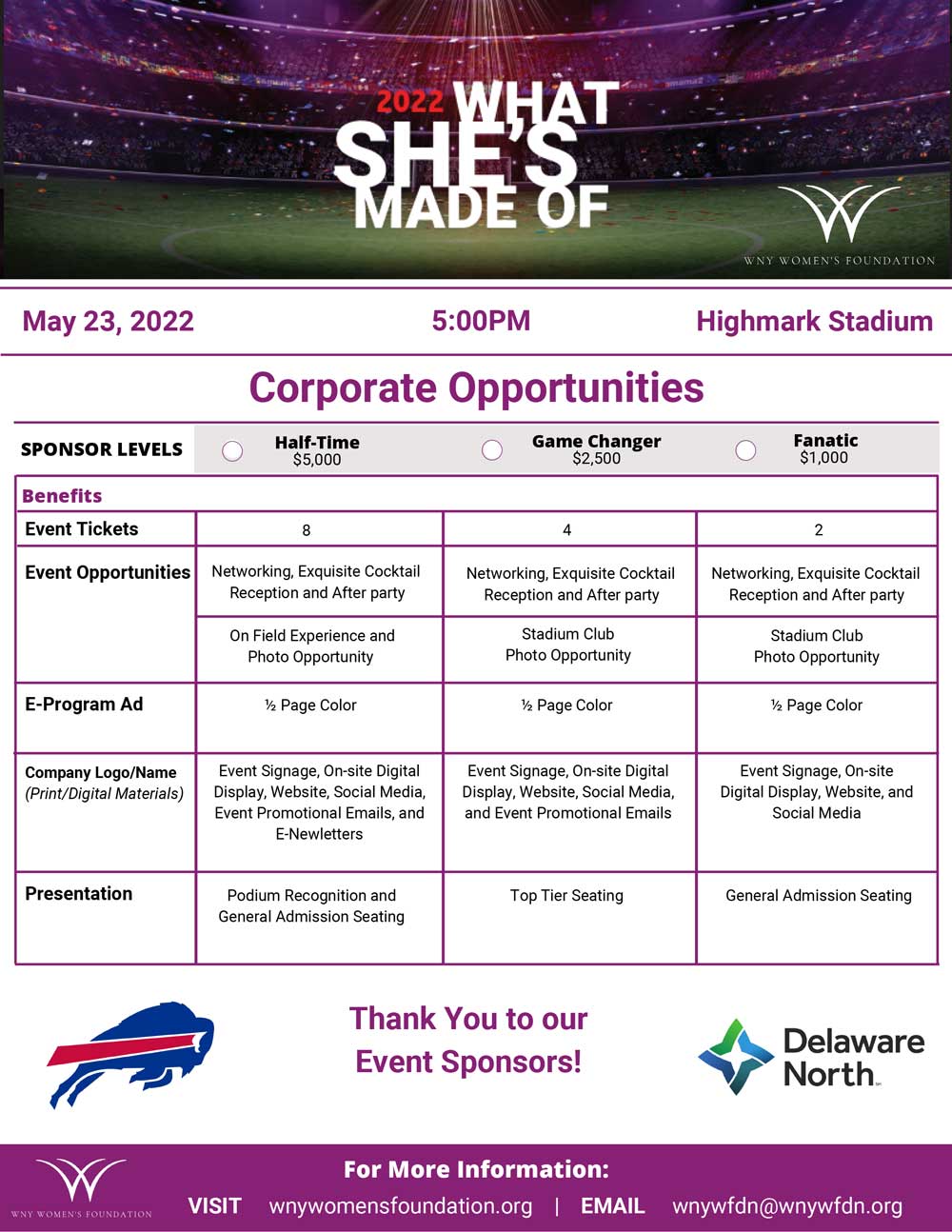 2022 WHAT SHE'S MADE OF

WNY WOMEN'S FOUNDATION

May 23, 2022 5:00PM Highmark Stadium

Corporate Opportunities

| SPONSOR LEVELS | Half-Time $5,000 | Game Changer $2,500 | Fanatic $1,000 |
|---|---|---|---|
| Benefits | | | |
| Event Tickets | 8 | 4 | 2 |
| Event Opportunities | Networking, Exquisite Cocktail Reception and After party | Networking, Exquisite Cocktail Reception and After party | Networking, Exquisite Cocktail Reception and After party |
| | On Field Experience and Photo Opportunity | Stadium Club Photo Opportunity | Stadium Club Photo Opportunity |
| E-Program Ad | ½ Page Color | ½ Page Color | ½ Page Color |
| Company Logo/Name (Print/Digital Materials) | Event Signage, On-site Digital Display, Website, Social Media, Event Promotional Emails, and E-Newletters | Event Signage, On-site Digital Display, Website, Social Media, and Event Promotional Emails | Event Signage, On-site Digital Display, Website, and Social Media |
| Presentation | Podium Recognition and General Admission Seating | Top Tier Seating | General Admission Seating |

Thank You to our Event Sponsors!

Delaware North

WNY WOMEN'S FOUNDATION

For More Information:

VISIT wnywomensfoundation.org | EMAIL wnywfdn@wnywfdn.org